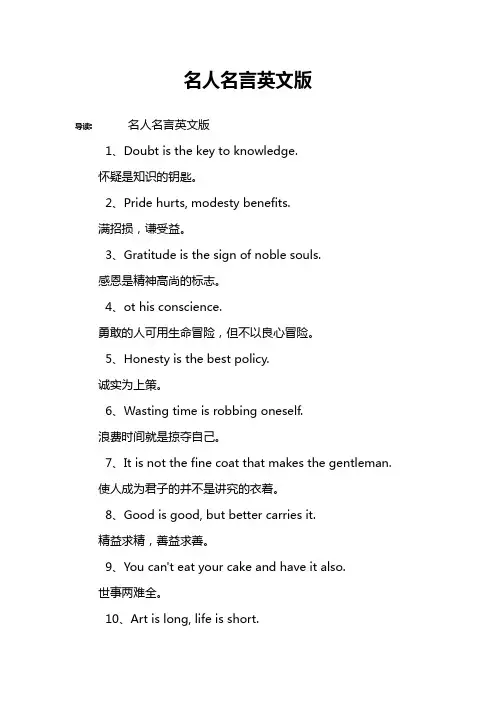 名人名言英文版

导读： 名人名言英文版

1、Doubt is the key to knowledge.

怀疑是知识的钥匙。

2、Pride hurts, modesty benefits.

满招损，谦受益。

3、Gratitude is the sign of noble souls.

感恩是精神高尚的标志。

4、ot his conscience.

勇敢的人可用生命冒险，但不以良心冒险。

5、Honesty is the best policy.

诚实为上策。

6、Wasting time is robbing oneself.

浪费时间就是掠夺自己。

7、It is not the fine coat that makes the gentleman.

使人成为君子的并不是讲究的衣着。

8、Good is good, but better carries it.

精益求精，善益求善。

9、You can't eat your cake and have it also.

世事两难全。

10、Art is long, life is short.